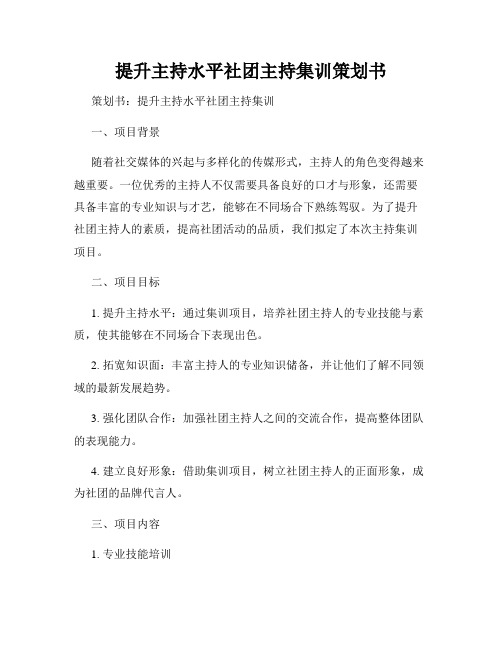 提升主持水平社团主持集训策划书

策划书：提升主持水平社团主持集训

一、项目背景

随着社交媒体的兴起与多样化的传媒形式，主持人的角色变得越来越重要。一位优秀的主持人不仅需要具备良好的口才与形象，还需要具备丰富的专业知识与才艺，能够在不同场合下熟练驾驭。为了提升社团主持人的素质，提高社团活动的品质，我们拟定了本次主持集训项目。

二、项目目标

1. 提升主持水平：通过集训项目，培养社团主持人的专业技能与素质，使其能够在不同场合下表现出色。

2. 拓宽知识面：丰富主持人的专业知识储备，并让他们了解不同领域的最新发展趋势。

3. 强化团队合作：加强社团主持人之间的交流合作，提高整体团队的表现能力。

4. 建立良好形象：借助集训项目，树立社团主持人的正面形象，成为社团的品牌代言人。

三、项目内容

1. 专业技能培训